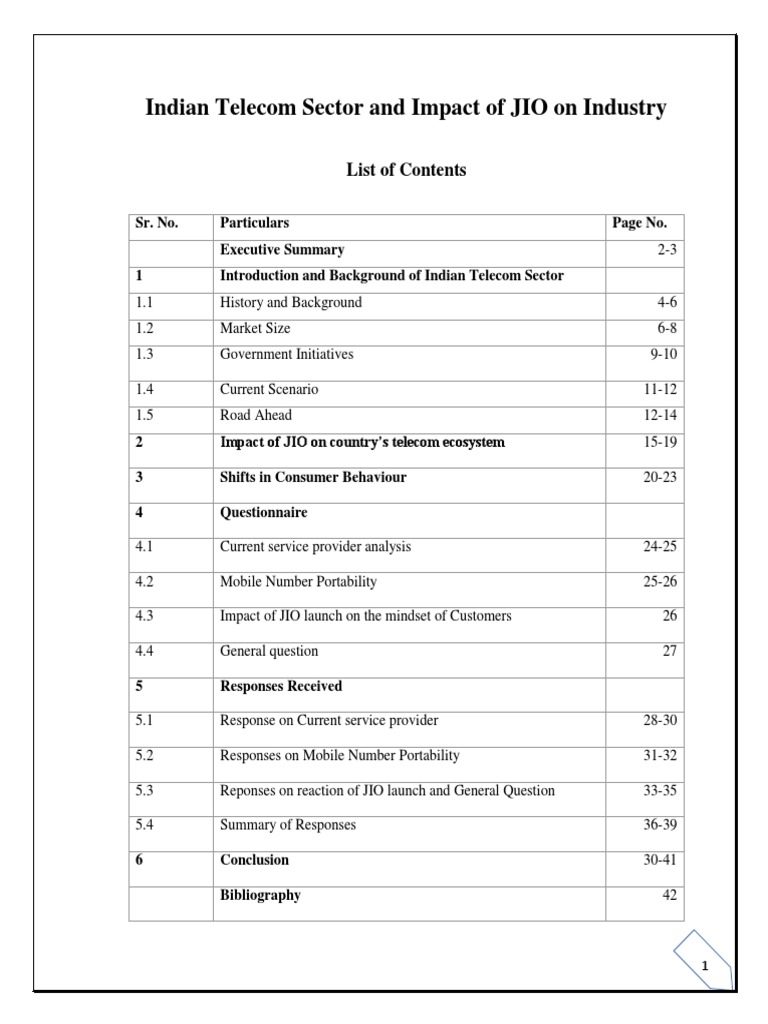 Indian Telecom Sector and Impact of JIO on Industry

List of Contents

| Sr. No. | Particulars | Page No. |
|---|---|---|
| | Executive Summary | 2-3 |
| 1 | Introduction and Background of Indian Telecom Sector | |
| 1.1 | History and Background | 4-6 |
| 1.2 | Market Size | 6-8 |
| 1.3 | Government Initiatives | 9-10 |
| 1.4 | Current Scenario | 11-12 |
| 1.5 | Road Ahead | 12-14 |
| 2 | Impact of JIO on country's telecom ecosystem | 15-19 |
| 3 | Shifts in Consumer Behaviour | 20-23 |
| 4 | Questionnaire | |
| 4.1 | Current service provider analysis | 24-25 |
| 4.2 | Mobile Number Portability | 25-26 |
| 4.3 | Impact of JIO launch on the mindset of Customers | 26 |
| 4.4 | General question | 27 |
| 5 | Responses Received | |
| 5.1 | Response on Current service provider | 28-30 |
| 5.2 | Responses on Mobile Number Portability | 31-32 |
| 5.3 | Reponses on reaction of JIO launch and General Question | 33-35 |
| 5.4 | Summary of Responses | 36-39 |
| 6 | Conclusion | 30-41 |
| | Bibliography | 42 |

1